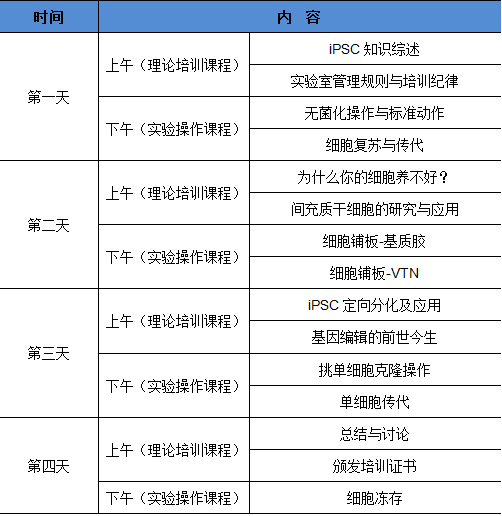 | 时间 | 内 容 | |
|---|---|---|
| 第一天 | 上午（理论培训课程） | iPSC 知识综述 |
| | | 实验室管理规则与培训纪律 |
| | 下午（实验操作课程） | 无菌化操作与标准动作 |
| | | 细胞复苏与传代 |
| 第二天 | 上午（理论培训课程） | 为什么你的细胞养不好？ |
| | | 间充质干细胞的研究与应用 |
| | 下午（实验操作课程） | 细胞铺板-基质胶 |
| | | 细胞铺板-VTN |
| 第三天 | 上午（理论培训课程） | iPSC 定向分化及应用 |
| | | 基因编辑的前世今生 |
| | 下午（实验操作课程） | 挑单细胞克隆操作 |
| | | 单细胞传代 |
| 第四天 | 上午（理论培训课程） | 总结与讨论 |
| | | 颁发培训证书 |
| | 下午（实验操作课程） | 细胞冻存 |